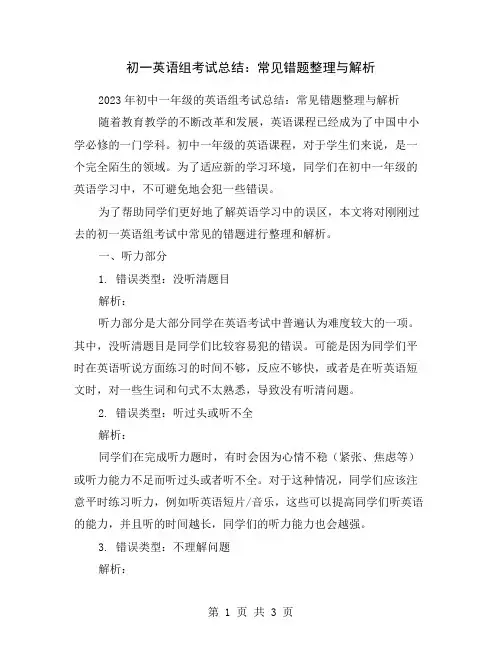 初一英语组考试总结：常见错题整理与解析

2023年初中一年级的英语组考试总结：常见错题整理与解析

随着教育教学的不断改革和发展，英语课程已经成为了中国中小学必修的一门学科。初中一年级的英语课程，对于学生们来说，是一个完全陌生的领域。为了适应新的学习环境，同学们在初中一年级的英语学习中，不可避免地会犯一些错误。

为了帮助同学们更好地了解英语学习中的误区，本文将对刚刚过去的初一英语组考试中常见的错题进行整理和解析。

一、听力部分

1. 错误类型：没听清题目

解析：

听力部分是大部分同学在英语考试中普遍认为难度较大的一项。其中，没听清题目是同学们比较容易犯的错误。可能是因为同学们平时在英语听说方面练习的时间不够，反应不够快，或者是在听英语短文时，对一些生词和句式不太熟悉，导致没有听清问题。

2. 错误类型：听过头或听不全

解析：

同学们在完成听力题时，有时会因为心情不稳（紧张、焦虑等）或听力能力不足而听过头或者听不全。对于这种情况，同学们应该注意平时练习听力，例如听英语短片/音乐，这些可以提高同学们听英语的能力，并且听的时间越长，同学们的听力能力也会越强。

3. 错误类型：不理解问题

解析：

第 1 页 共 3 页